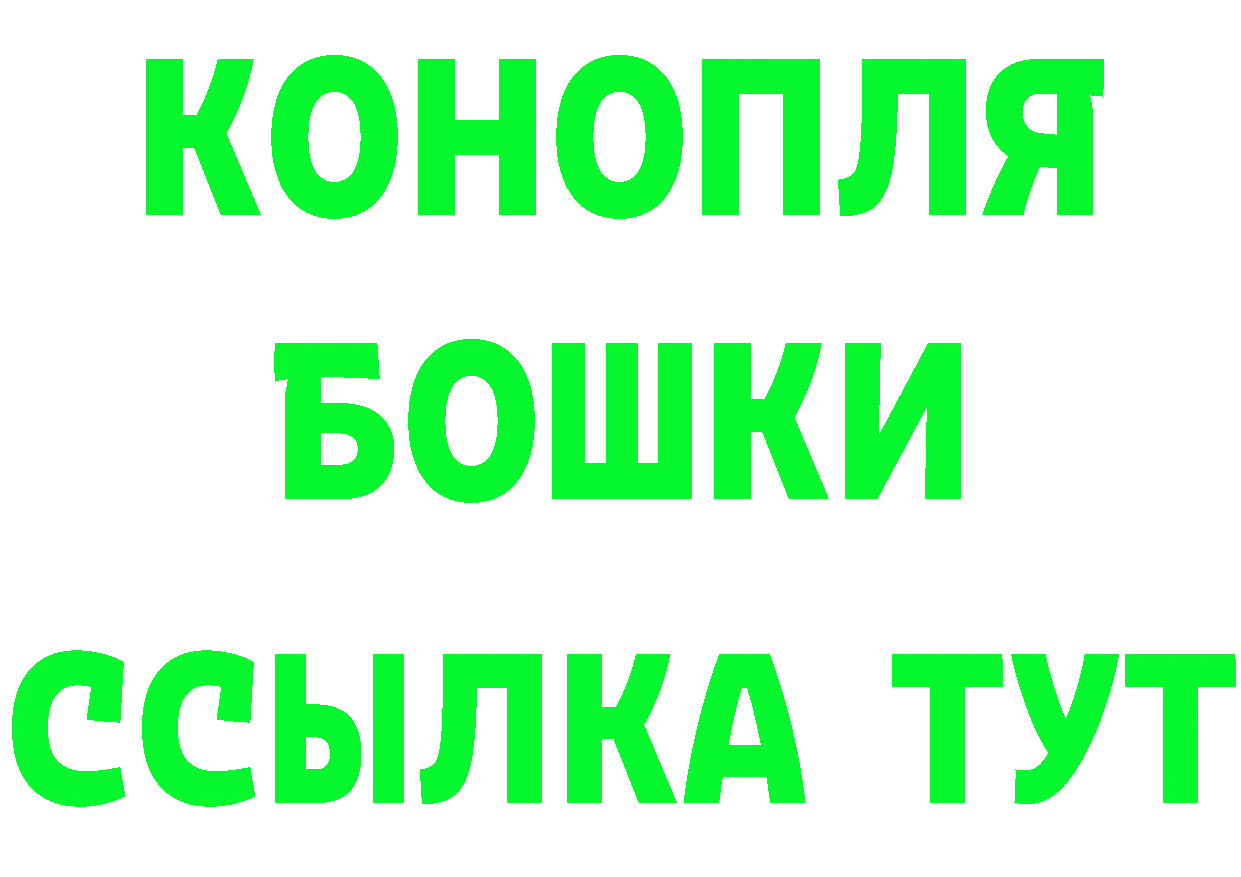 КОНОПЛЯ
БОШКИ
ССЫЛКА ТУТ